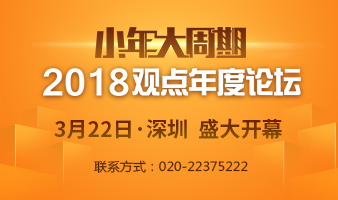 小年大周期
2018观点年度论坛

3月22日·深圳 盛大开幕

联系方式：020-22375222